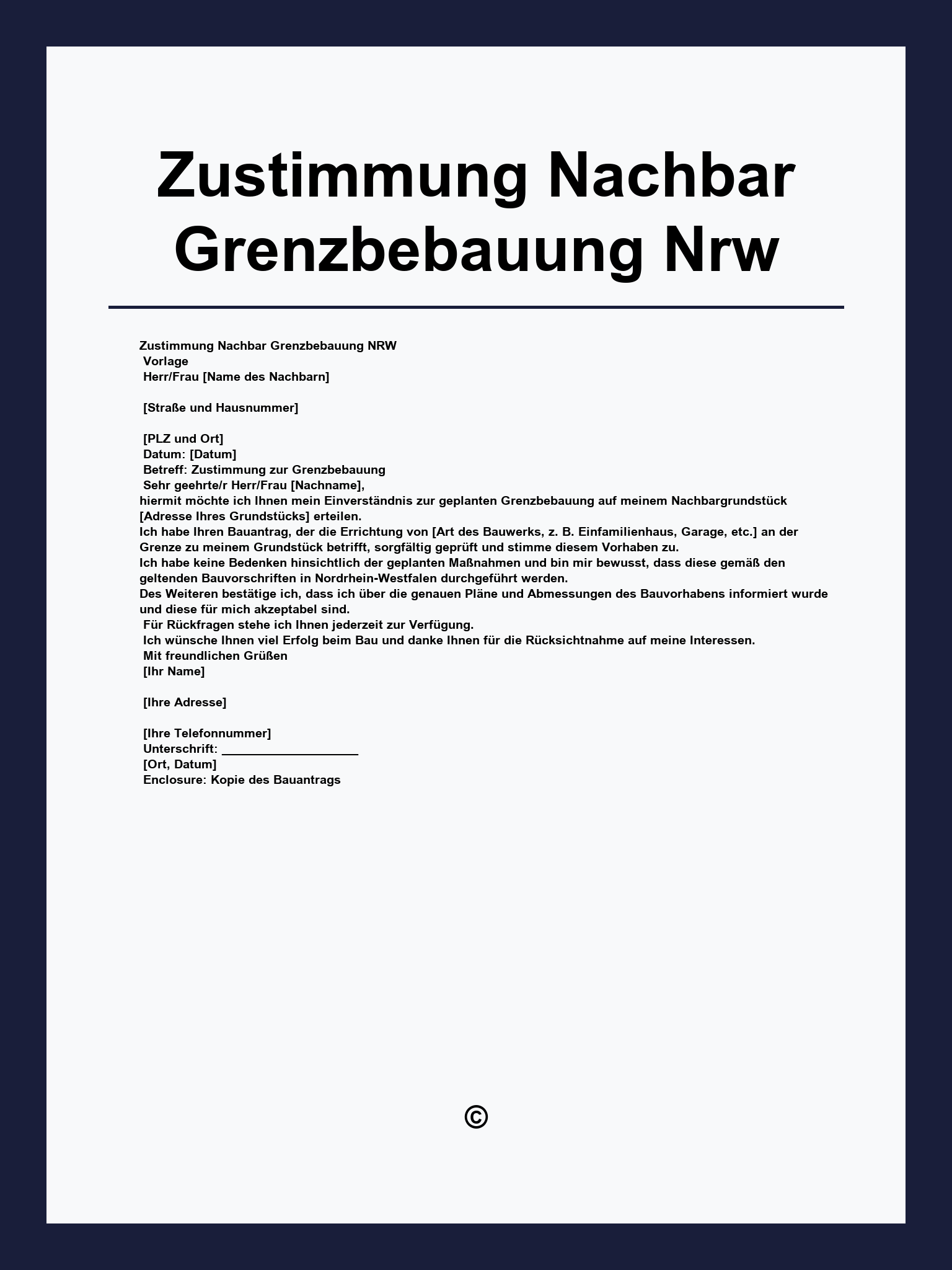 Zustimmung Nachbar Grenzbebauung Nrw

Zustimmung Nachbar Grenzbebauung NRW
Vorlage
Herr/Frau [Name des Nachbarn]

[Straße und Hausnummer]

[PLZ und Ort]
Datum: [Datum]
Betreff: Zustimmung zur Grenzbebauung
Sehr geehrte/r Herr/Frau [Nachname],
hiermit möchte ich Ihnen mein Einverständnis zur geplanten Grenzbebauung auf meinem Nachbargrundstück [Adresse Ihres Grundstücks] erteilen.
Ich habe Ihren Bauantrag, der die Errichtung von [Art des Bauwerks, z. B. Einfamilienhaus, Garage, etc.] an der Grenze zu meinem Grundstück betrifft, sorgfältig geprüft und stimme diesem Vorhaben zu.
Ich habe keine Bedenken hinsichtlich der geplanten Maßnahmen und bin mir bewusst, dass diese gemäß den geltenden Bauvorschriften in Nordrhein-Westfalen durchgeführt werden.
Des Weiteren bestätige ich, dass ich über die genauen Pläne und Abmessungen des Bauvorhabens informiert wurde und diese für mich akzeptabel sind.
Für Rückfragen stehe ich Ihnen jederzeit zur Verfügung.
Ich wünsche Ihnen viel Erfolg beim Bau und danke Ihnen für die Rücksichtnahme auf meine Interessen.
Mit freundlichen Grüßen
[Ihr Name]

[Ihre Adresse]

[Ihre Telefonnummer]
Unterschrift: ____________________
[Ort, Datum]
Enclosure: Kopie des Bauantrags

©